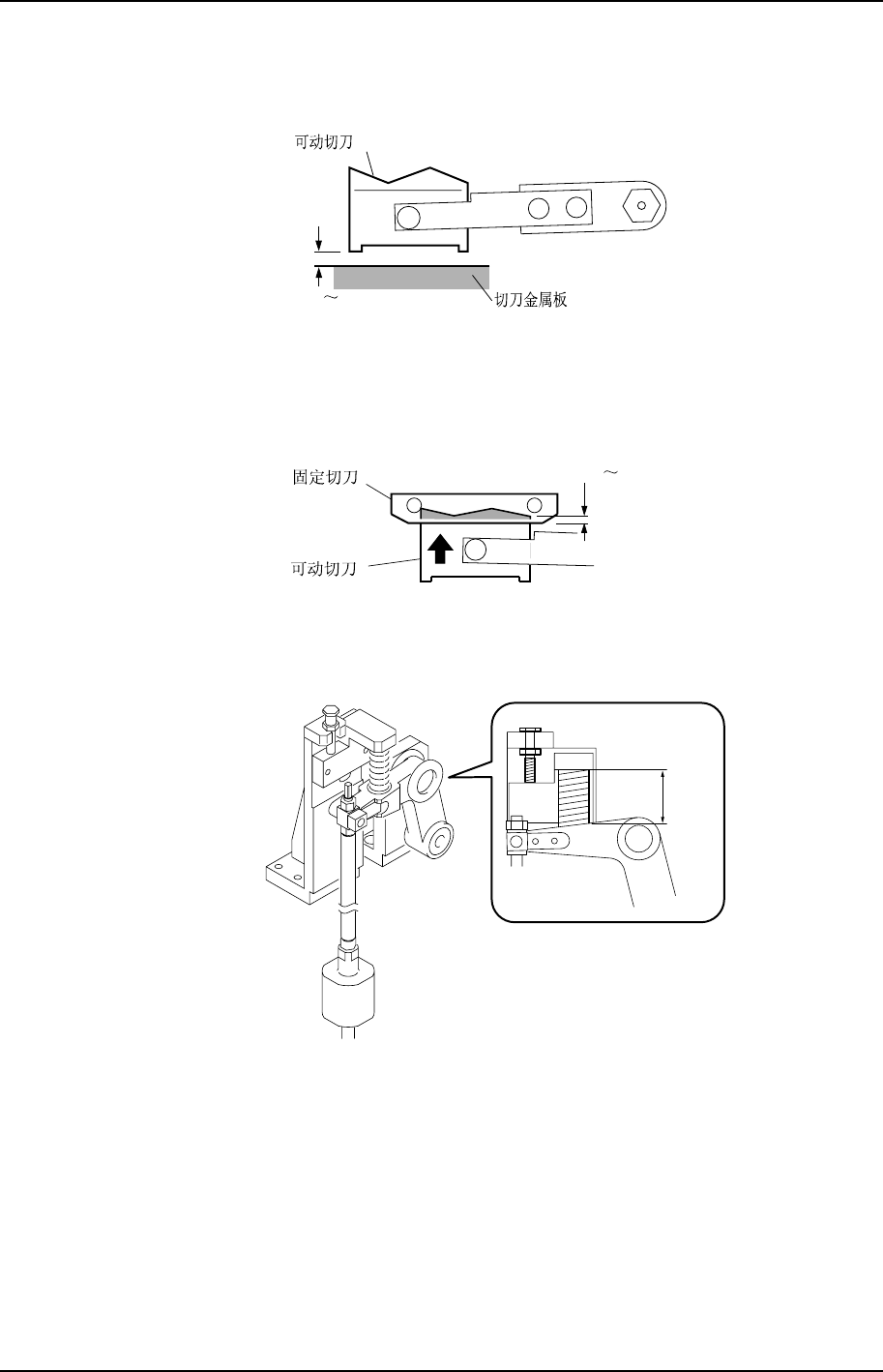 可动切刀

～

切刀金属板

固定切刀

～

可动切刀